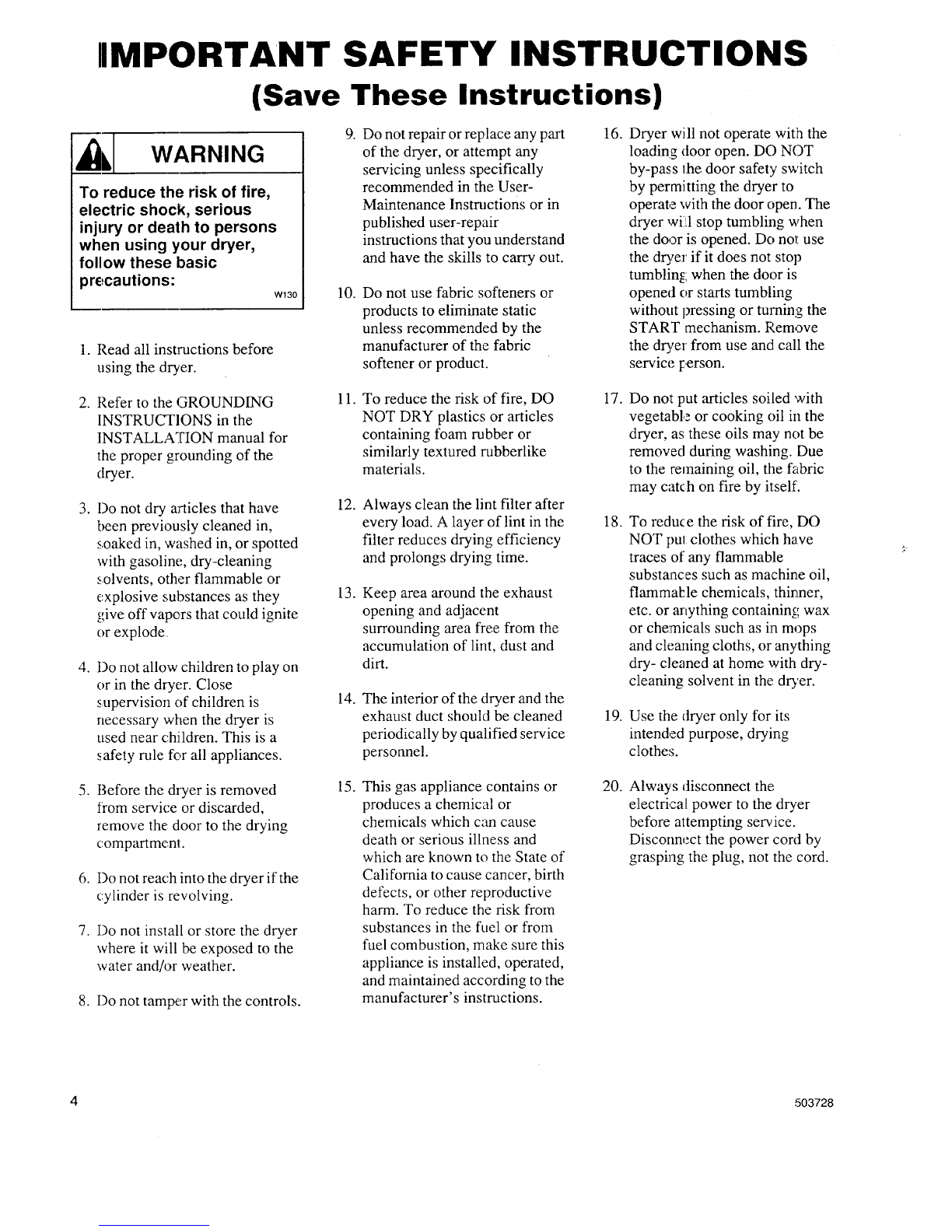 IMPORTANT SAFETY INSTRUCTIONS
(Save These Instructions)

WARNING

To reduce the risk of fire, electric shock, serious injury or death to persons when using your dryer, follow these basic precautions:
W130

1. Read all instructions before using the dryer.

2. Refer to the GROUNDING INSTRUCTIONS in the INSTALLATION manual for the proper grounding of the dryer.

3. Do not dry articles that have been previously cleaned in, soaked in, washed in, or spotted with gasoline, dry-cleaning solvents, other flammable or explosive substances as they give off vapors that could ignite or explode.

4. Do not allow children to play on or in the dryer. Close supervision of children is necessary when the dryer is used near children. This is a safety rule for all appliances.

5. Before the dryer is removed from service or discarded, remove the door to the drying compartment.

6. Do not reach into the dryer if the cylinder is revolving.

7. Do not install or store the dryer where it will be exposed to the water and/or weather.

8. Do not tamper with the controls.

9. Do not repair or replace any part of the dryer, or attempt any servicing unless specifically recommended in the User-Maintenance Instructions or in published user-repair instructions that you understand and have the skills to carry out.

10. Do not use fabric softeners or products to eliminate static unless recommended by the manufacturer of the fabric softener or product.

11. To reduce the risk of fire, DO NOT DRY plastics or articles containing foam rubber or similarly textured rubberlike materials.

12. Always clean the lint filter after every load. A layer of lint in the filter reduces drying efficiency and prolongs drying time.

13. Keep area around the exhaust opening and adjacent surrounding area free from the accumulation of lint, dust and dirt.

14. The interior of the dryer and the exhaust duct should be cleaned periodically by qualified service personnel.

15. This gas appliance contains or produces a chemical or chemicals which can cause death or serious illness and which are known to the State of California to cause cancer, birth defects, or other reproductive harm. To reduce the risk from substances in the fuel or from fuel combustion, make sure this appliance is installed, operated, and maintained according to the manufacturer's instructions.

16. Dryer will not operate with the loading door open. DO NOT by-pass the door safety switch by permitting the dryer to operate with the door open. The dryer will stop tumbling when the door is opened. Do not use the dryer if it does not stop tumbling when the door is opened or starts tumbling without pressing or turning the START mechanism. Remove the dryer from use and call the service person.

17. Do not put articles soiled with vegetable or cooking oil in the dryer, as these oils may not be removed during washing. Due to the remaining oil, the fabric may catch on fire by itself.

18. To reduce the risk of fire, DO NOT put clothes which have traces of any flammable substances such as machine oil, flammable chemicals, thinner, etc. or anything containing wax or chemicals such as in mops and cleaning cloths, or anything dry- cleaned at home with dry-cleaning solvent in the dryer.

19. Use the dryer only for its intended purpose, drying clothes.

20. Always disconnect the electrical power to the dryer before attempting service. Disconnect the power cord by grasping the plug, not the cord.

4

503728